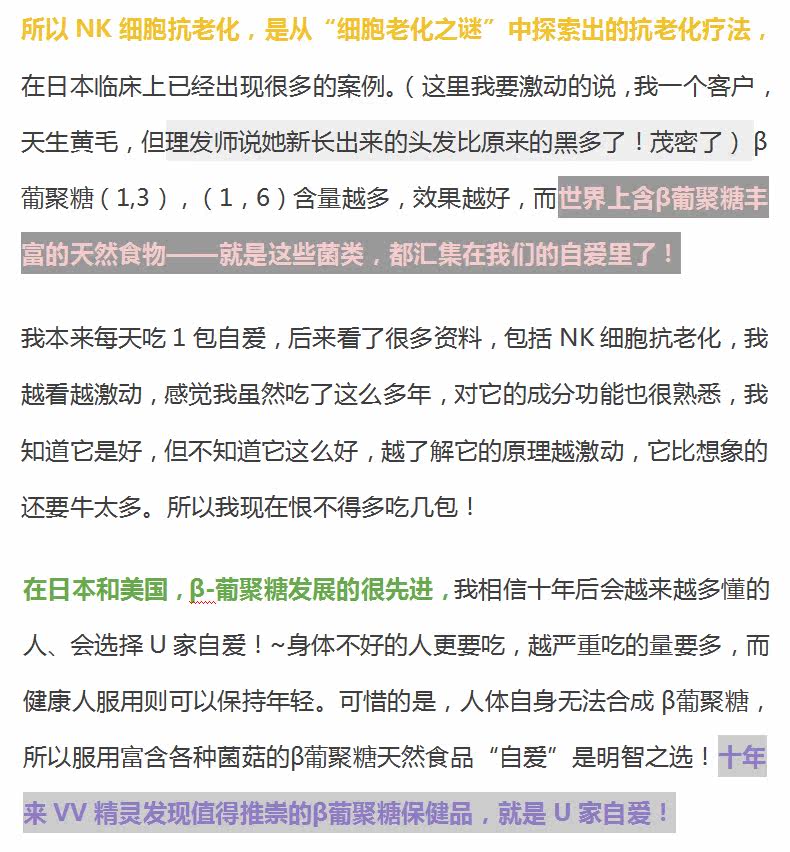 所以 NK 细胞抗老化，是从“细胞老化之谜”中探索出的抗老化疗法，在日本临床上已经出现很多的案例。（这里我要激动的说，我一个客户，天生黄毛，但理发师说她新长出来的头发比原来的黑多了！茂密了）β葡聚糖（1,3），（1，6）含量越多，效果越好，而世界上含β葡聚糖丰富的天然食物——就是这些菌类，都汇集在我们的自爱里了！

我本来每天吃 1 包自爱，后来看了很多资料，包括 NK 细胞抗老化，我越看越激动，感觉我虽然吃了这么多年，对它的成分功能也很熟悉，我知道它是好，但不知道它这么好，越了解它的原理越激动，它比想象的还要牛太多。所以我现在恨不得多吃几包！

在日本和美国，β-葡聚糖发展的很先进，我相信十年后会越来越多懂的人、会选择 U 家自爱！~身体不好的人更要吃，越严重吃的量要多，而健康人服用则可以保持年轻。可惜的是，人体自身无法合成 β葡聚糖，所以服用富含各种菌菇的β葡聚糖天然食品“自爱”是明智之选！十年来 VV 精灵发现值得推崇的β葡聚糖保健品，就是 U 家自爱！